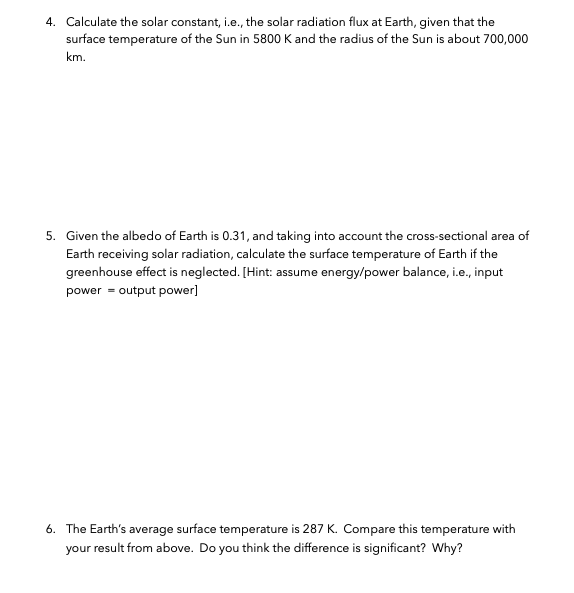 4. Calculate the solar constant, i.e., the solar radiation flux at Earth, given that the surface temperature of the Sun in 5800 K and the radius of the Sun is about 700,000 km.

5. Given the albedo of Earth is 0.31, and taking into account the cross-sectional area of Earth receiving solar radiation, calculate the surface temperature of Earth if the greenhouse effect is neglected. [Hint: assume energy/power balance, i.e., input power = output power]

6. The Earth's average surface temperature is 287 K. Compare this temperature with your result from above. Do you think the difference is significant? Why?